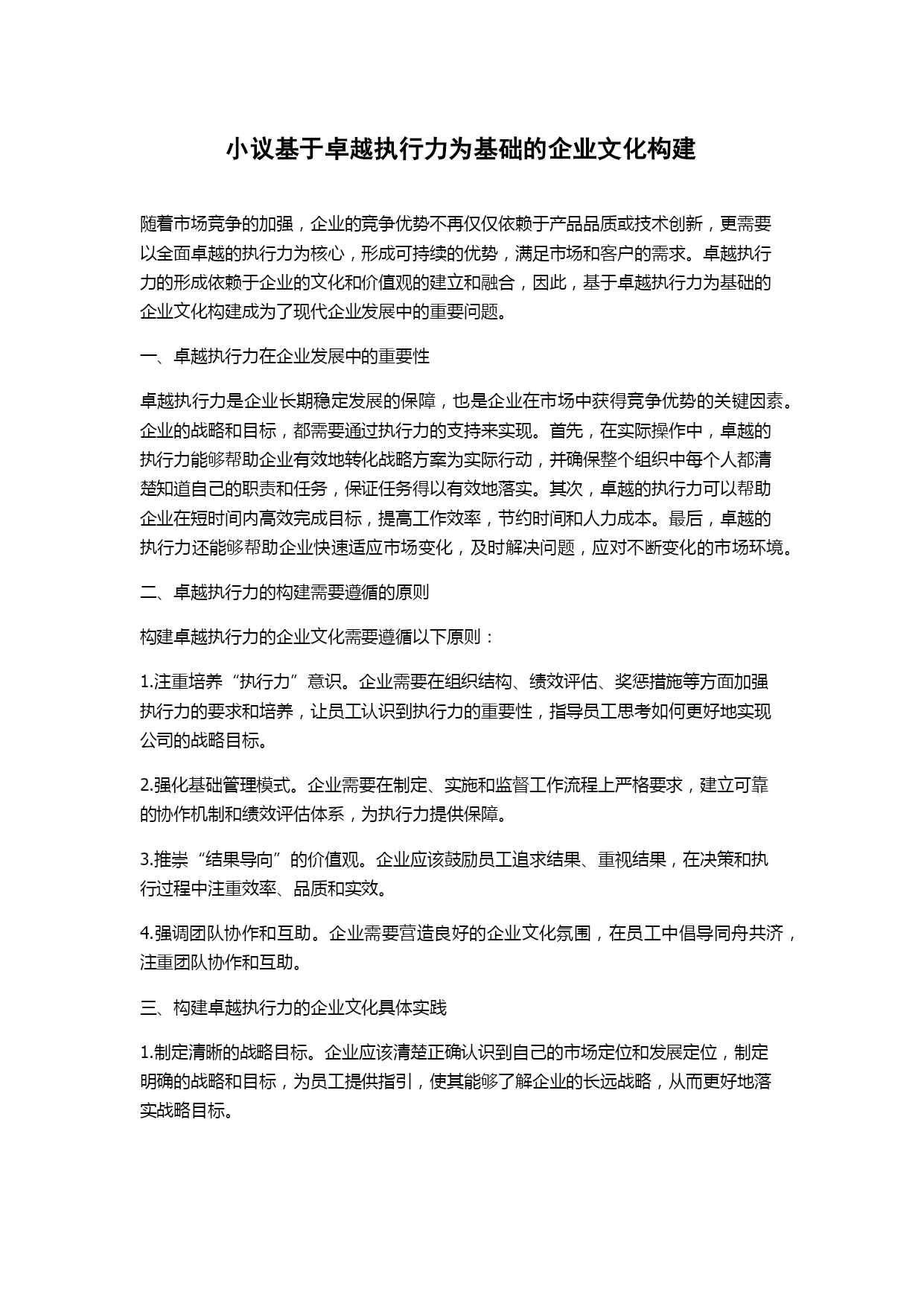 小议基于卓越执行力为基础的企业文化构建

随着市场竞争的加强，企业的竞争优势不再仅仅依赖于产品品质或技术创新，更需要以全面卓越的执行力为核心，形成可持续的优势，满足市场和客户的需求。卓越执行力的形成依赖于企业的文化和价值观的建立和融合，因此，基于卓越执行力为基础的企业文化构建成为了现代企业发展中的重要问题。

一、卓越执行力在企业发展中的重要性

卓越执行力是企业长期稳定发展的保障，也是企业在市场中获得竞争优势的关键因素。企业的战略和目标，都需要通过执行力的支持来实现。首先，在实际操作中，卓越的执行力能够帮助企业有效地转化战略方案为实际行动，并确保整个组织中每个人都清楚知道自己的职责和任务，保证任务得以有效地落实。其次，卓越的执行力可以帮助企业在短时间内高效完成目标，提高工作效率，节约时间和人力成本。最后，卓越的执行力还能够帮助企业快速适应市场变化，及时解决问题，应对不断变化的市场环境。

二、卓越执行力的构建需要遵循的原则

构建卓越执行力的企业文化需要遵循以下原则：

1.注重培养“执行力”意识。企业需要在组织结构、绩效评估、奖惩措施等方面加强执行力的要求和培养，让员工认识到执行力的重要性，指导员工思考如何更好地实现公司的战略目标。

2.强化基础管理模式。企业需要在制定、实施和监督工作流程上严格要求，建立可靠的协作机制和绩效评估体系，为执行力提供保障。

3.推崇“结果导向”的价值观。企业应该鼓励员工追求结果、重视结果，在决策和执行过程中注重效率、品质和实效。

4.强调团队协作和互助。企业需要营造良好的企业文化氛围，在员工中倡导同舟共济，注重团队协作和互助。

三、构建卓越执行力的企业文化具体实践

1.制定清晰的战略目标。企业应该清楚正确认识到自己的市场定位和发展定位，制定明确的战略和目标，为员工提供指引，使其能够了解企业的长远战略，从而更好地落实战略目标。